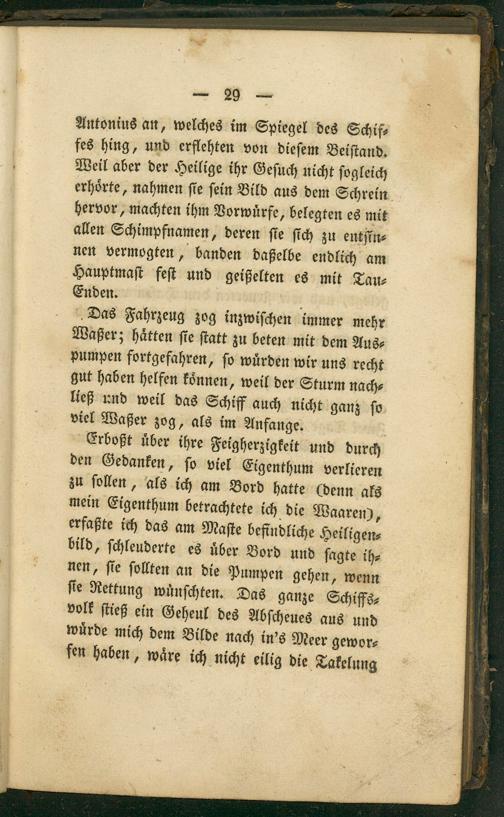 — 29 —

Antonius an, welches im Spiegel des Schiffes hing, und erflehten von diesem Beistand. Weil aber der Heilige ihr Gesuch nicht sogleich erhörte, nahmen sie sein Bild aus dem Schrein hervor, machten ihm Vorwürfe, belegten es mit allen Schimpfnamen, deren sie sich zu entsinnen vermogten, banden daßelbe endlich am Hauptmast fest und geißelten es mit Tau-Enden.

Das Fahrzeug zog inzwischen immer mehr Waßer; hätten sie statt zu beten mit dem Auspumpen fortgefahren, so würden wir uns recht gut haben helfen können, weil der Sturm nachließ und weil das Schiff auch nicht ganz so viel Waßer zog, als im Anfange.

Erboßt über ihre Feigherzigkeit und durch den Gedanken, so viel Eigenthum verlieren zu sollen, als ich am Bord hatte (denn als mein Eigenthum betrachtete ich die Waaren), erfaßte ich das am Maste befindliche Heiligenbild, schleuderte es über Bord und sagte ihnen, sie sollten an die Pumpen gehen, wenn sie Rettung wünschten. Das ganze Schiffsvolk stieß ein Geheul des Abscheues aus und würde mich dem Bilde nach in's Meer geworfen haben, wäre ich nicht eilig die Takelung